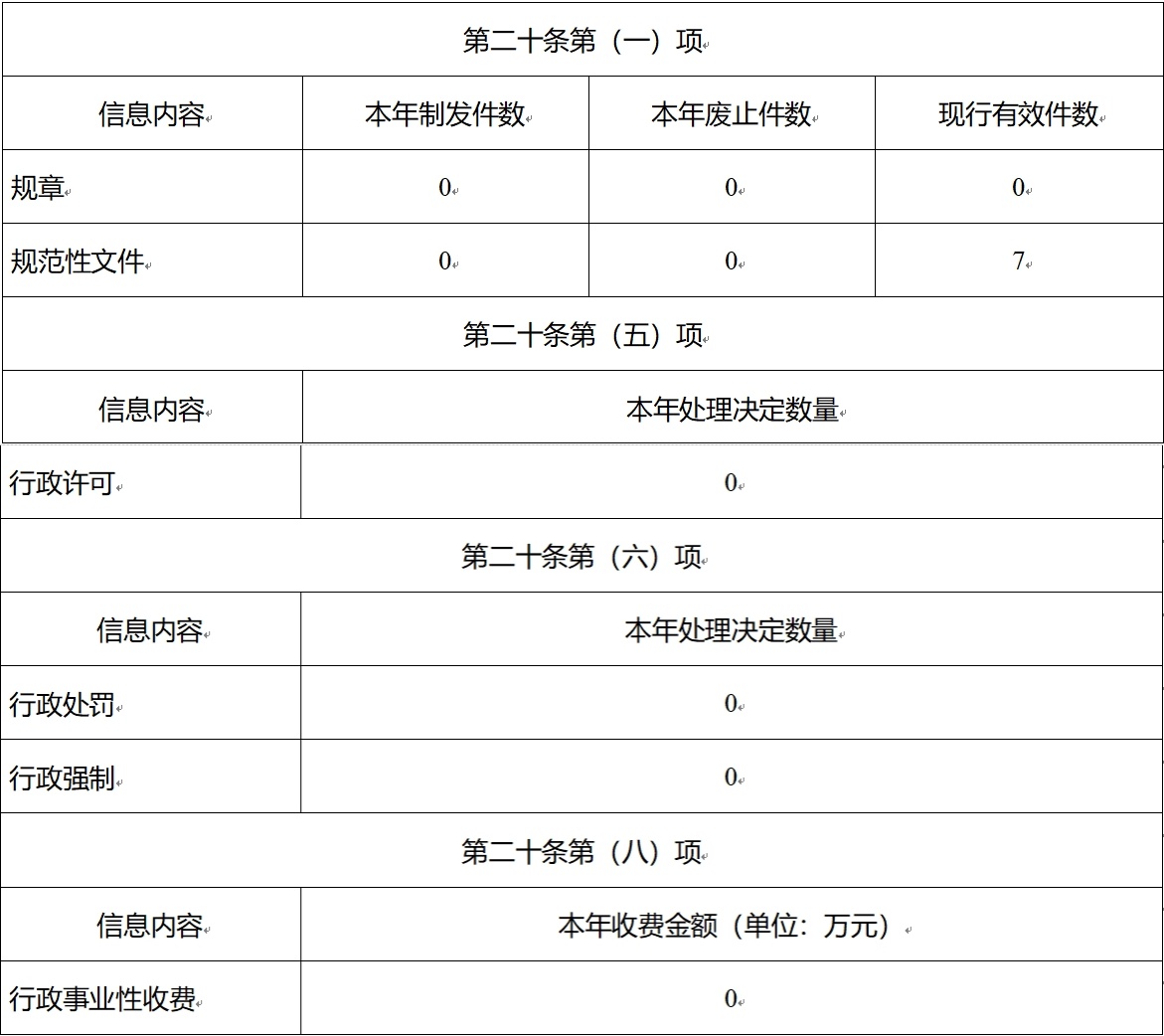 | 第二十条第（一）项 | | | |
|---|---|---|---|
| 信息内容 | 本年制发件数 | 本年废止件数 | 现行有效件数 |
| 规章 | 0 | 0 | 0 |
| 规范性文件 | 0 | 0 | 7 |
| 第二十条第（五）项 | | | |
| 信息内容 | 本年处理决定数量 | | |
| 行政许可 | 0 | | |
| 第二十条第（六）项 | | | |
| 信息内容 | 本年处理决定数量 | | |
| 行政处罚 | 0 | | |
| 行政强制 | 0 | | |
| 第二十条第（八）项 | | | |
| 信息内容 | 本年收费金额（单位：万元） | | |
| 行政事业性收费 | 0 | | |